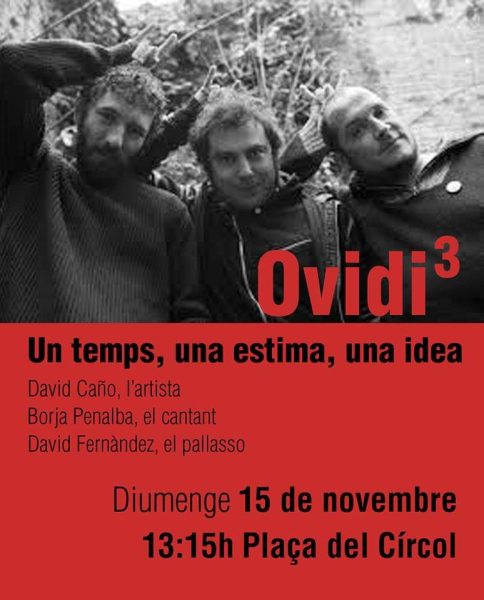 Ovidi$^3$

Un temps, una estima, una idea

David Caño, l'artista
Borja Penalba, el cantant
David Fernàndez, el pallasso

Diumenge 15 de novembre
13:15h Plaça del Círcol